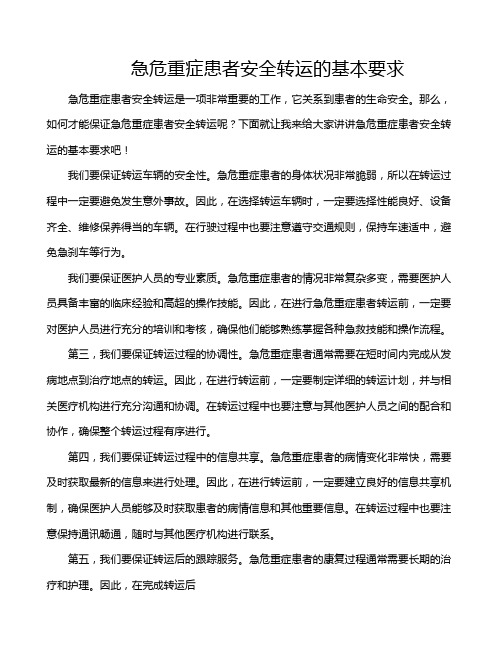 急危重症患者安全转运的基本要求

急危重症患者安全转运是一项非常重要的工作，它关系到患者的生命安全。那么，如何才能保证急危重症患者安全转运呢？下面就让我来给大家讲讲急危重症患者安全转运的基本要求吧！

我们要保证转运车辆的安全性。急危重症患者的身体状况非常脆弱，所以在转运过程中一定要避免发生意外事故。因此，在选择转运车辆时，一定要选择性能良好、设备齐全、维修保养得当的车辆。在行驶过程中也要注意遵守交通规则，保持车速适中，避免急刹车等行为。

我们要保证医护人员的专业素质。急危重症患者的情况非常复杂多变，需要医护人员具备丰富的临床经验和高超的操作技能。因此，在进行急危重症患者转运前，一定要对医护人员进行充分的培训和考核，确保他们能够熟练掌握各种急救技能和操作流程。

第三，我们要保证转运过程的协调性。急危重症患者通常需要在短时间内完成从发病地点到治疗地点的转运。因此，在进行转运前，一定要制定详细的转运计划，并与相关医疗机构进行充分沟通和协调。在转运过程中也要注意与其他医护人员之间的配合和协作，确保整个转运过程有序进行。

第四，我们要保证转运过程中的信息共享。急危重症患者的病情变化非常快，需要及时获取最新的信息来进行处理。因此，在进行转运前，一定要建立良好的信息共享机制，确保医护人员能够及时获取患者的病情信息和其他重要信息。在转运过程中也要注意保持通讯畅通，随时与其他医疗机构进行联系。

第五，我们要保证转运后的跟踪服务。急危重症患者的康复过程通常需要长期的治疗和护理。因此，在完成转运后